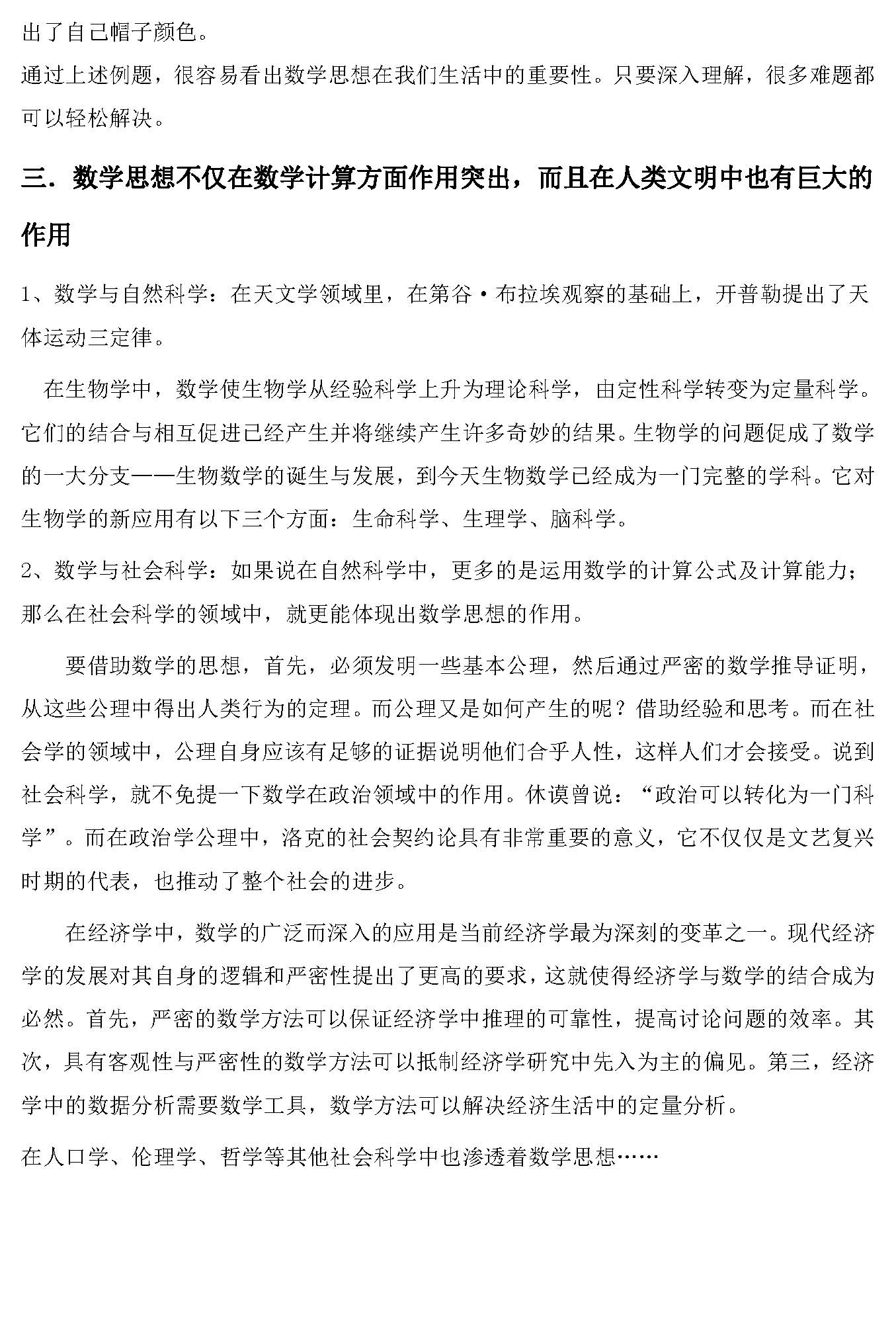 出了自己帽子颜色。

通过上述例题，很容易看出数学思想在我们生活中的重要性。只要深入理解，很多难题都可以轻松解决。

三．数学思想不仅在数学计算方面作用突出，而且在人类文明中也有巨大的作用

1、数学与自然科学：在天文学领域里，在第谷·布拉埃观察的基础上，开普勒提出了天体运动三定律。

在生物学中，数学使生物学从经验科学上升为理论科学，由定性科学转变为定量科学。它们的结合与相互促进已经产生并将继续产生许多奇妙的结果。生物学的问题促成了数学的一大分支——生物数学的诞生与发展，到今天生物数学已经成为一门完整的学科。它对生物学的新应用有以下三个方面：生命科学、生理学、脑科学。

2、数学与社会科学：如果说在自然科学中，更多的是运用数学的计算公式及计算能力；那么在社会科学的领域中，就更能体现出数学思想的作用。

要借助数学的思想，首先，必须发明一些基本公理，然后通过严密的数学推导证明，从这些公理中得出人类行为的定理。而公理又是如何产生的呢？借助经验和思考。而在社会学的领域中，公理自身应该有足够的证据说明他们合乎人性，这样人们才会接受。说到社会科学，就不免提一下数学在政治领域中的作用。休谟曾说：“政治可以转化为一门科学”。而在政治学公理中，洛克的社会契约论具有非常重要的意义，它不仅仅是文艺复兴时期的代表，也推动了整个社会的进步。

在经济学中，数学的广泛而深入的应用是当前经济学最为深刻的变革之一。现代经济学的发展对其自身的逻辑和严密性提出了更高的要求，这就使得经济学与数学的结合成为必然。首先，严密的数学方法可以保证经济学中推理的可靠性，提高讨论问题的效率。其次，具有客观性与严密性的数学方法可以抵制经济学研究中先入为主的偏见。第三，经济学中的数据分析需要数学工具，数学方法可以解决经济生活中的定量分析。

在人口学、伦理学、哲学等其他社会科学中也渗透着数学思想……